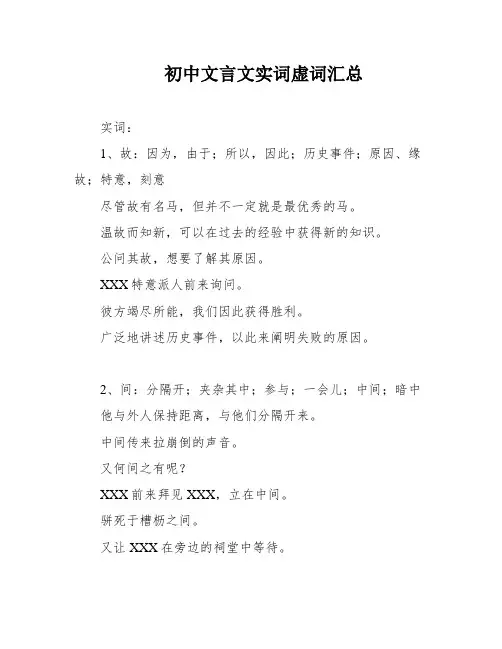 初中文言文实词虚词汇总

实词：

1、故：因为，由于；所以，因此；历史事件；原因、缘故；特意，刻意

尽管故有名马，但并不一定就是最优秀的马。

温故而知新，可以在过去的经验中获得新的知识。

公问其故，想要了解其原因。

XXX 特意派人前来询问。

彼方竭尽所能，我们因此获得胜利。

广泛地讲述历史事件，以此来阐明失败的原因。

2、间：分隔开；夹杂其中；参与；一会儿；中间；暗中

他与外人保持距离，与他们分隔开来。

中间传来拉崩倒的声音。

又何间之有呢？

XXX 前来拜见 XXX，立在中间。

骈死于槽枥之间。

又让 XXX 在旁边的祠堂中等待。